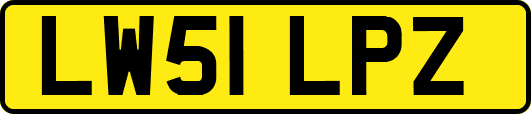 LW51 LPZ